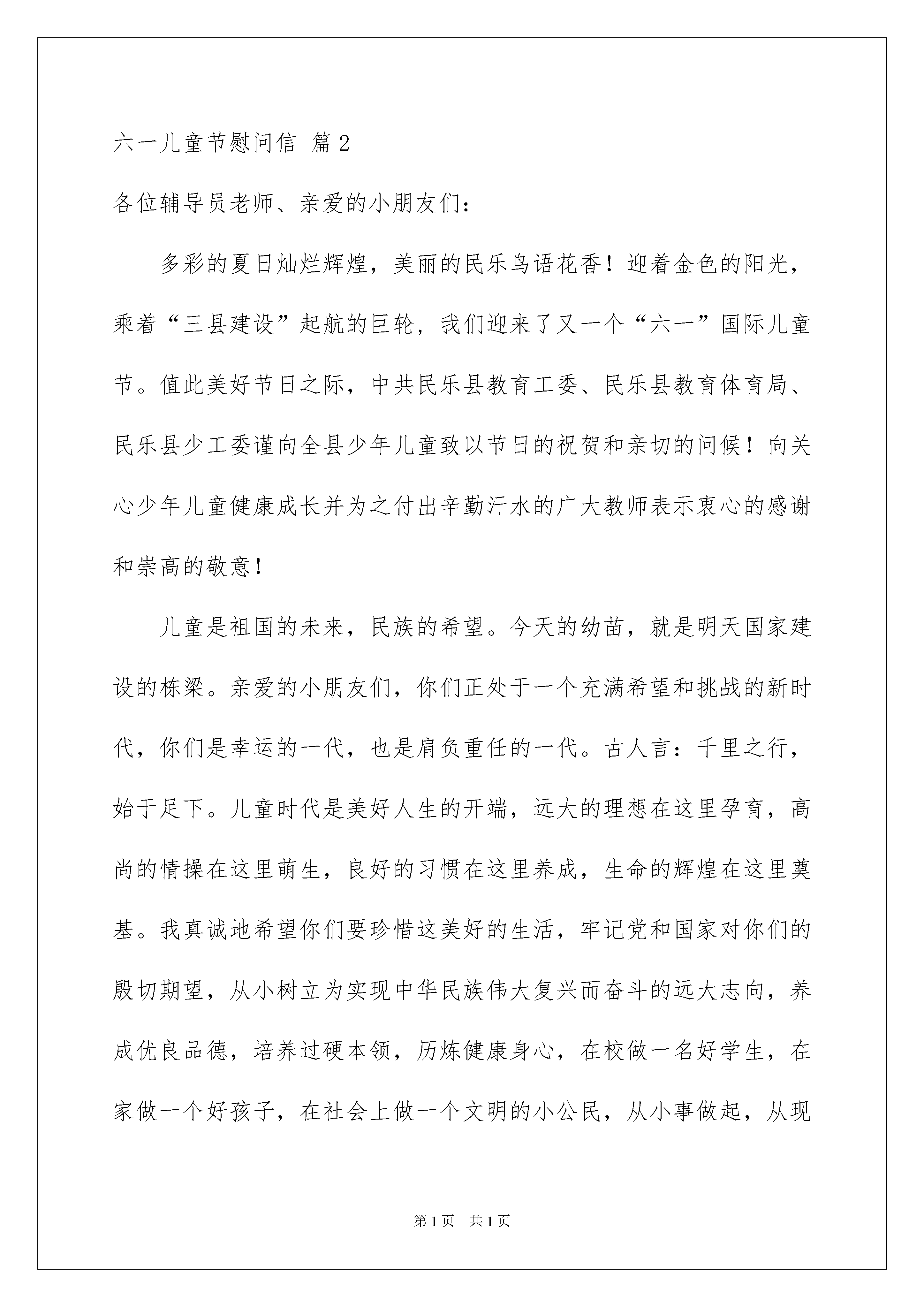 六一儿童节慰问信 篇2

各位辅导员老师、亲爱的小朋友们：

多彩的夏日灿烂辉煌，美丽的民乐鸟语花香！迎着金色的阳光，乘着“三县建设”起航的巨轮，我们迎来了又一个“六一”国际儿童节。值此美好节日之际，中共民乐县教育工委、民乐县教育体育局、民乐县少工委谨向全县少年儿童致以节日的祝贺和亲切的问候！向关心少年儿童健康成长并为之付出辛勤汗水的广大教师表示衷心的感谢和崇高的敬意！

儿童是祖国的未来，民族的希望。今天的幼苗，就是明天国家建设的栋梁。亲爱的小朋友们，你们正处于一个充满希望和挑战的新时代，你们是幸运的一代，也是肩负重任的一代。古人言：千里之行，始于足下。儿童时代是美好人生的开端，远大的理想在这里孕育，高尚的情操在这里萌生，良好的习惯在这里养成，生命的辉煌在这里奠基。我真诚地希望你们要珍惜这美好的生活，牢记党和国家对你们的殷切期望，从小树立为实现中华民族伟大复兴而奋斗的远大志向，养成优良品德，培养过硬本领，历炼健康身心，在校做一名好学生，在家做一个好孩子，在社会上做一个文明的小公民，从小事做起，从现

第1页 共1页